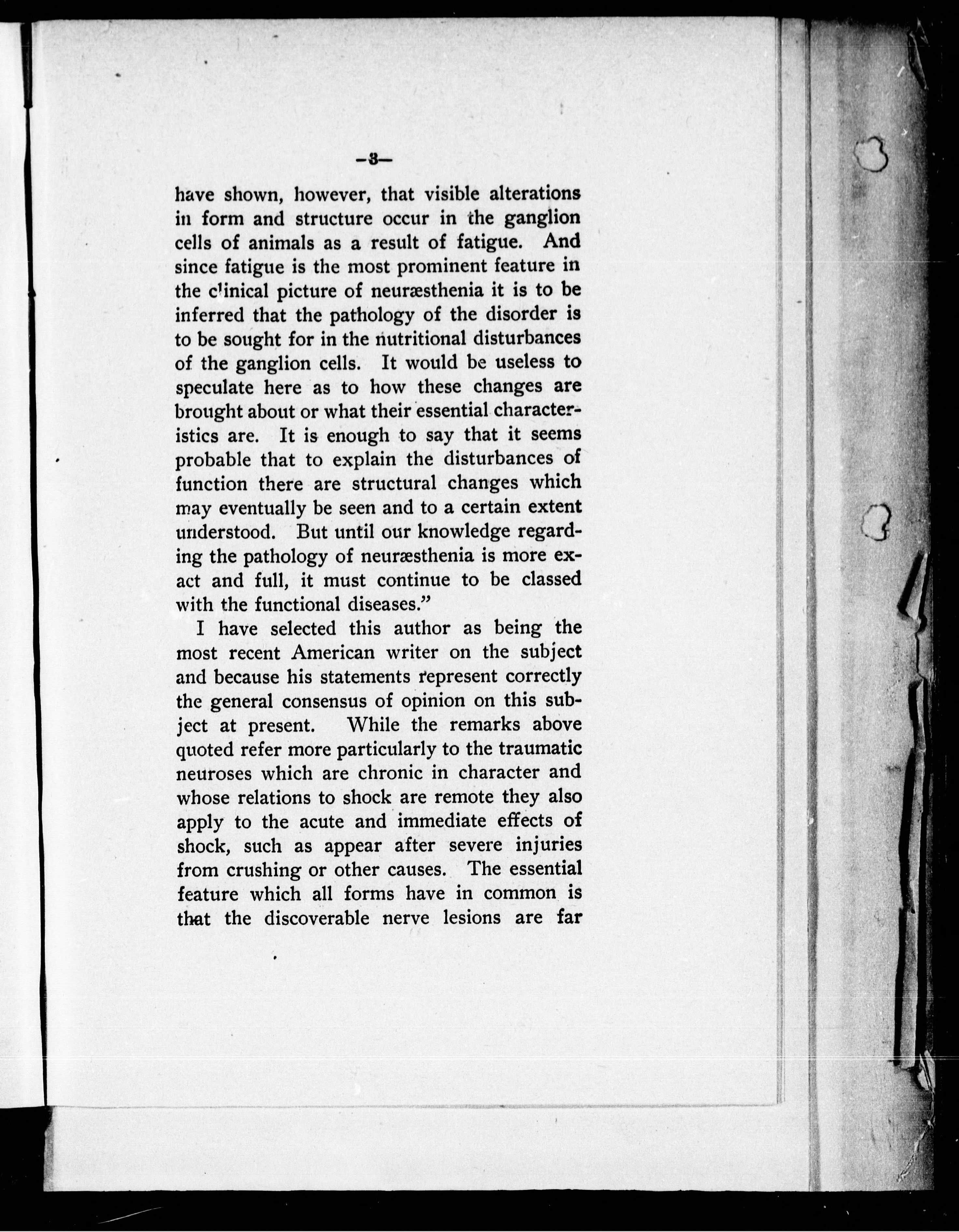 —3—

have shown, however, that visible alterations in form and structure occur in the ganglion cells of animals as a result of fatigue. And since fatigue is the most prominent feature in the clinical picture of neuræsthenia it is to be inferred that the pathology of the disorder is to be sought for in the nutritional disturbances of the ganglion cells. It would be useless to speculate here as to how these changes are brought about or what their essential characteristics are. It is enough to say that it seems probable that to explain the disturbances of function there are structural changes which may eventually be seen and to a certain extent understood. But until our knowledge regarding the pathology of neuræsthenia is more exact and full, it must continue to be classed with the functional diseases."

I have selected this author as being the most recent American writer on the subject and because his statements represent correctly the general consensus of opinion on this subject at present. While the remarks above quoted refer more particularly to the traumatic neuroses which are chronic in character and whose relations to shock are remote they also apply to the acute and immediate effects of shock, such as appear after severe injuries from crushing or other causes. The essential feature which all forms have in common is that the discoverable nerve lesions are far